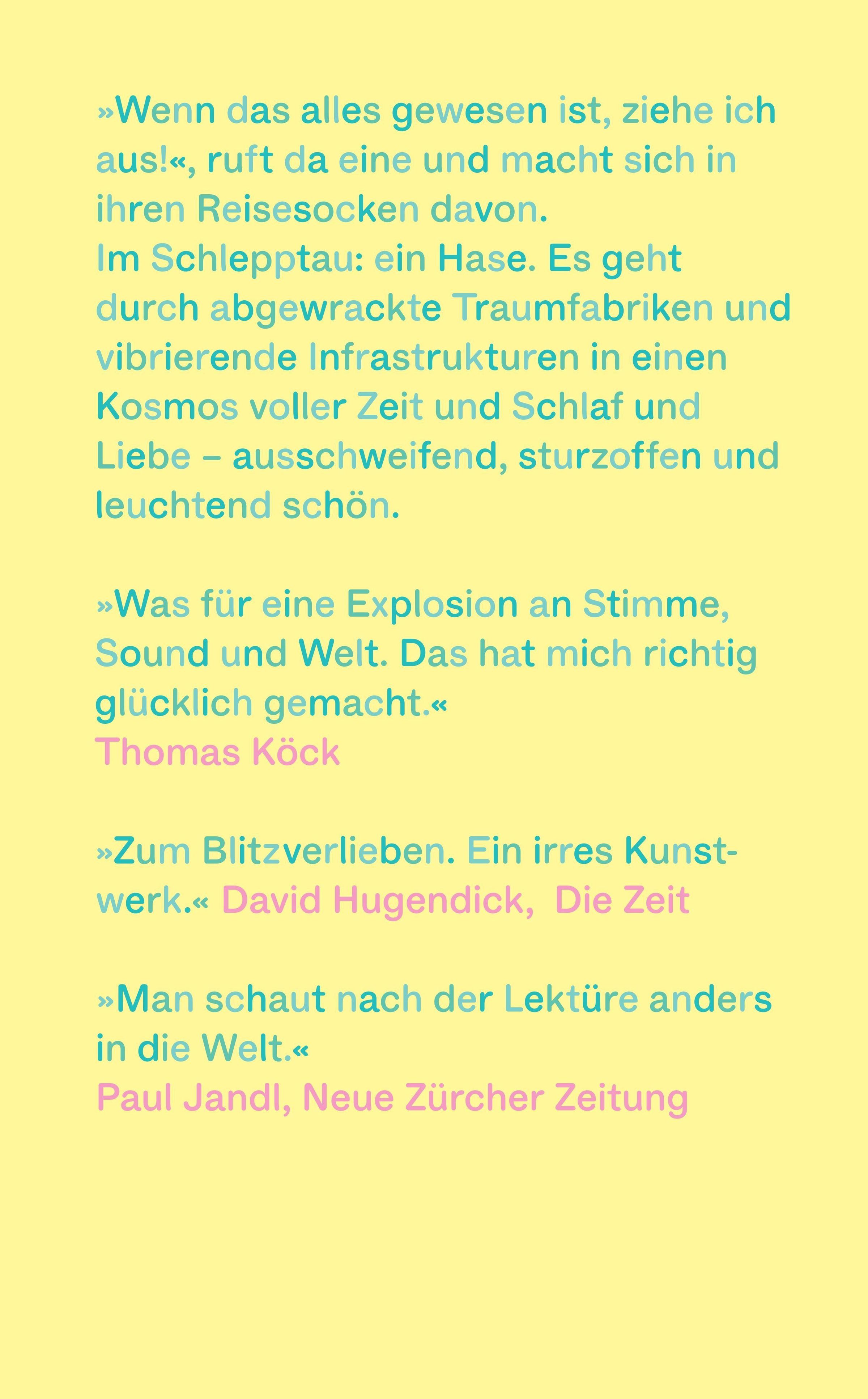 »Wenn das alles gewesen ist, ziehe ich aus!«, ruft da eine und macht sich in ihren Reisesocken davon.
Im Schlepptau: ein Hase. Es geht durch abgewrackte Traumfabriken und vibrierende Infrastrukturen in einen Kosmos voller Zeit und Schlaf und Liebe – ausschweifend, sturzoffen und leuchtend schön.

»Was für eine Explosion an Stimme, Sound und Welt. Das hat mich richtig glücklich gemacht.«
Thomas Köck

»Zum Blitzverlieben. Ein irres Kunstwerk.« David Hugendick, Die Zeit

»Man schaut nach der Lektüre anders in die Welt.«
Paul Jandl, Neue Zürcher Zeitung